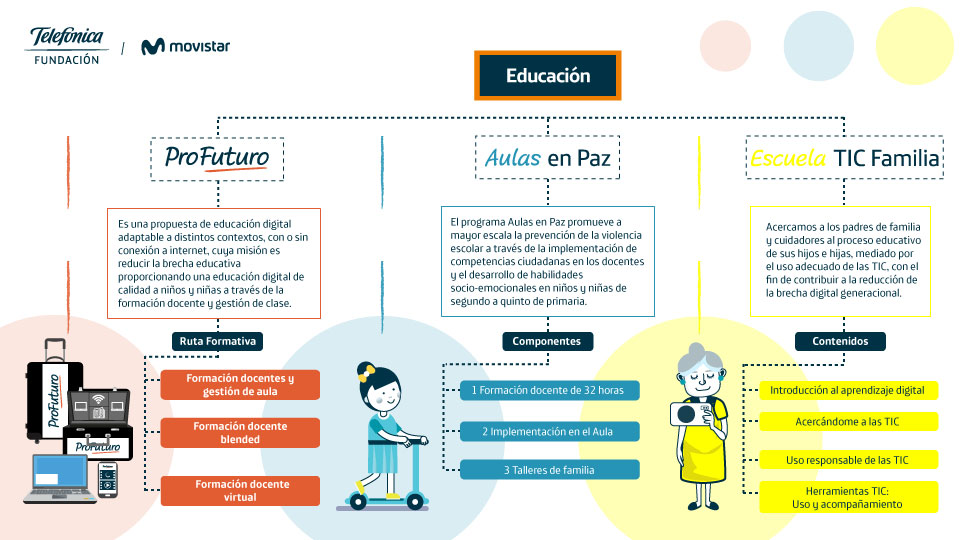 Telefónica FUNDACIÓN | movistar

Educación

ProFuturo

Es una propuesta de educación digital adaptable a distintos contextos, con o sin conexión a internet, cuya misión es reducir la brecha educativa proporcionando una educación digital de calidad a niños y niñas a través de la formación docente y gestión de clase.

Ruta Formativa

Formación docentes y gestión de aula

Formación docente blended

Formación docente virtual

ProFuturo

ProFuturo

Aulas en Paz

El programa Aulas en Paz promueve a mayor escala la prevención de la violencia escolar a través de la implementación de competencias ciudadanas en los docentes y el desarrollo de habilidades socio-emocionales en niños y niñas de segundo a quinto de primaria.

Componentes

1 Formación docente de 32 horas

2 Implementación en el Aula

3 Talleres de familia

Escuela TIC Familia

Acercamos a los padres de familia y cuidadores al proceso educativo de sus hijos e hijas, mediado por el uso adecuado de las TIC, con el fin de contribuir a la reducción de la brecha digital generacional.

Contenidos

Introducción al aprendizaje digital

Acercándome a las TIC

Uso responsable de las TIC

Herramientas TIC: Uso y acompañamiento